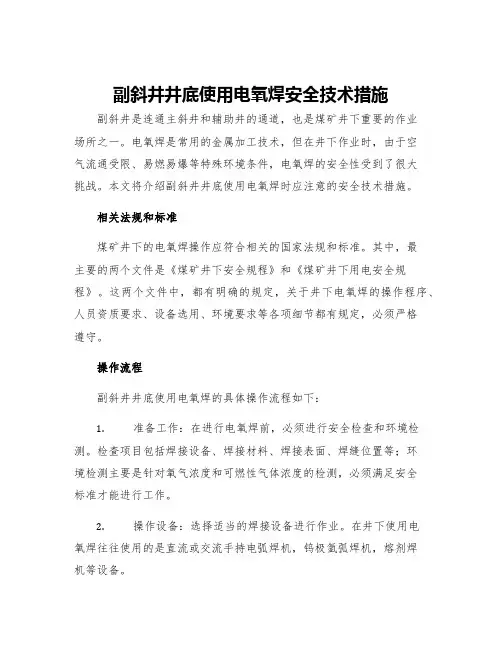 副斜井井底使用电氧焊安全技术措施

副斜井是连通主斜井和辅助井的通道，也是煤矿井下重要的作业场所之一。电氧焊是常用的金属加工技术，但在井下作业时，由于空气流通受限、易燃易爆等特殊环境条件，电氧焊的安全性受到了很大挑战。本文将介绍副斜井井底使用电氧焊时应注意的安全技术措施。

相关法规和标准

煤矿井下的电氧焊操作应符合相关的国家法规和标准。其中，最主要的两个文件是《煤矿井下安全规程》和《煤矿井下用电安全规程》。这两个文件中，都有明确的规定，关于井下电氧焊的操作程序、人员资质要求、设备选用、环境要求等各项细节都有规定，必须严格遵守。

操作流程

副斜井井底使用电氧焊的具体操作流程如下：

1. 准备工作：在进行电氧焊前，必须进行安全检查和环境检测。检查项目包括焊接设备、焊接材料、焊接表面、焊缝位置等；环境检测主要是针对氧气浓度和可燃性气体浓度的检测，必须满足安全标准才能进行工作。

2. 操作设备：选择适当的焊接设备进行作业。在井下使用电氧焊往往使用的是直流或交流手持电弧焊机，钨极氩弧焊机，熔剂焊机等设备。